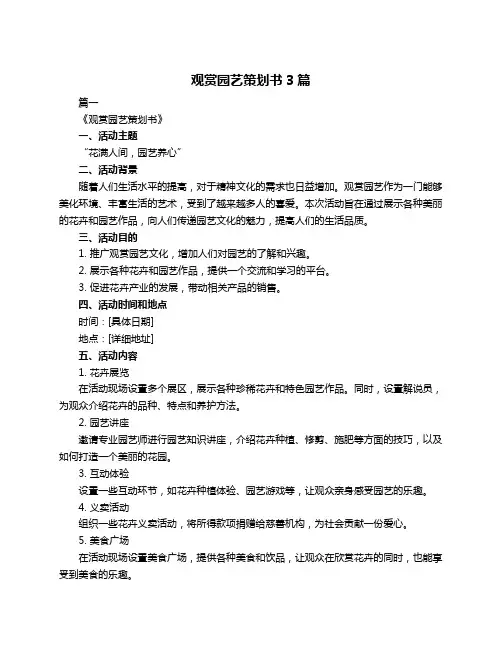 观赏园艺策划书 3 篇

篇一

《观赏园艺策划书》

一、活动主题

“花满人间，园艺养心”

二、活动背景

随着人们生活水平的提高，对于精神文化的需求也日益增加。观赏园艺作为一门能够美化环境、丰富生活的艺术，受到了越来越多人的喜爱。本次活动旨在通过展示各种美丽的花卉和园艺作品，向人们传递园艺文化的魅力，提高人们的生活品质。

三、活动目的

1. 推广观赏园艺文化，增加人们对园艺的了解和兴趣。

2. 展示各种花卉和园艺作品，提供一个交流和学习的平台。

3. 促进花卉产业的发展，带动相关产品的销售。

四、活动时间和地点

时间：[具体日期]

地点：[详细地址]

五、活动内容

1. 花卉展览

在活动现场设置多个展区，展示各种珍稀花卉和特色园艺作品。同时，设置解说员，为观众介绍花卉的品种、特点和养护方法。

2. 园艺讲座

邀请专业园艺师进行园艺知识讲座，介绍花卉种植、修剪、施肥等方面的技巧，以及如何打造一个美丽的花园。

3. 互动体验

设置一些互动环节，如花卉种植体验、园艺游戏等，让观众亲身感受园艺的乐趣。

4. 义卖活动

组织一些花卉义卖活动，将所得款项捐赠给慈善机构，为社会贡献一份爱心。

5. 美食广场

在活动现场设置美食广场，提供各种美食和饮品，让观众在欣赏花卉的同时，也能享受到美食的乐趣。